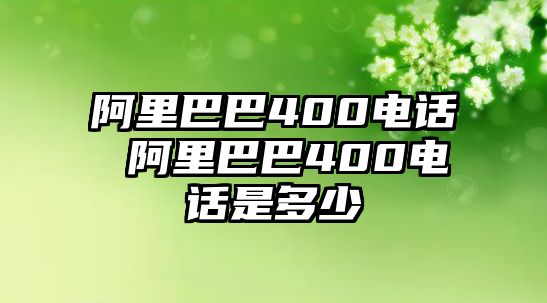 阿里巴巴400电话 阿里巴巴400电话是多少